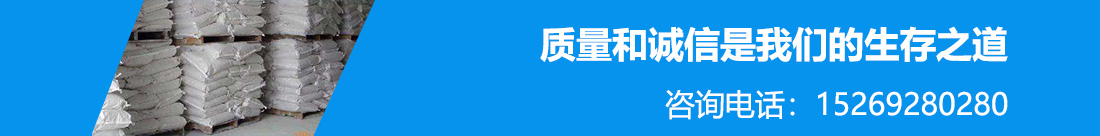 质量和诚信是我们的生存之道

咨询电话：15269280280